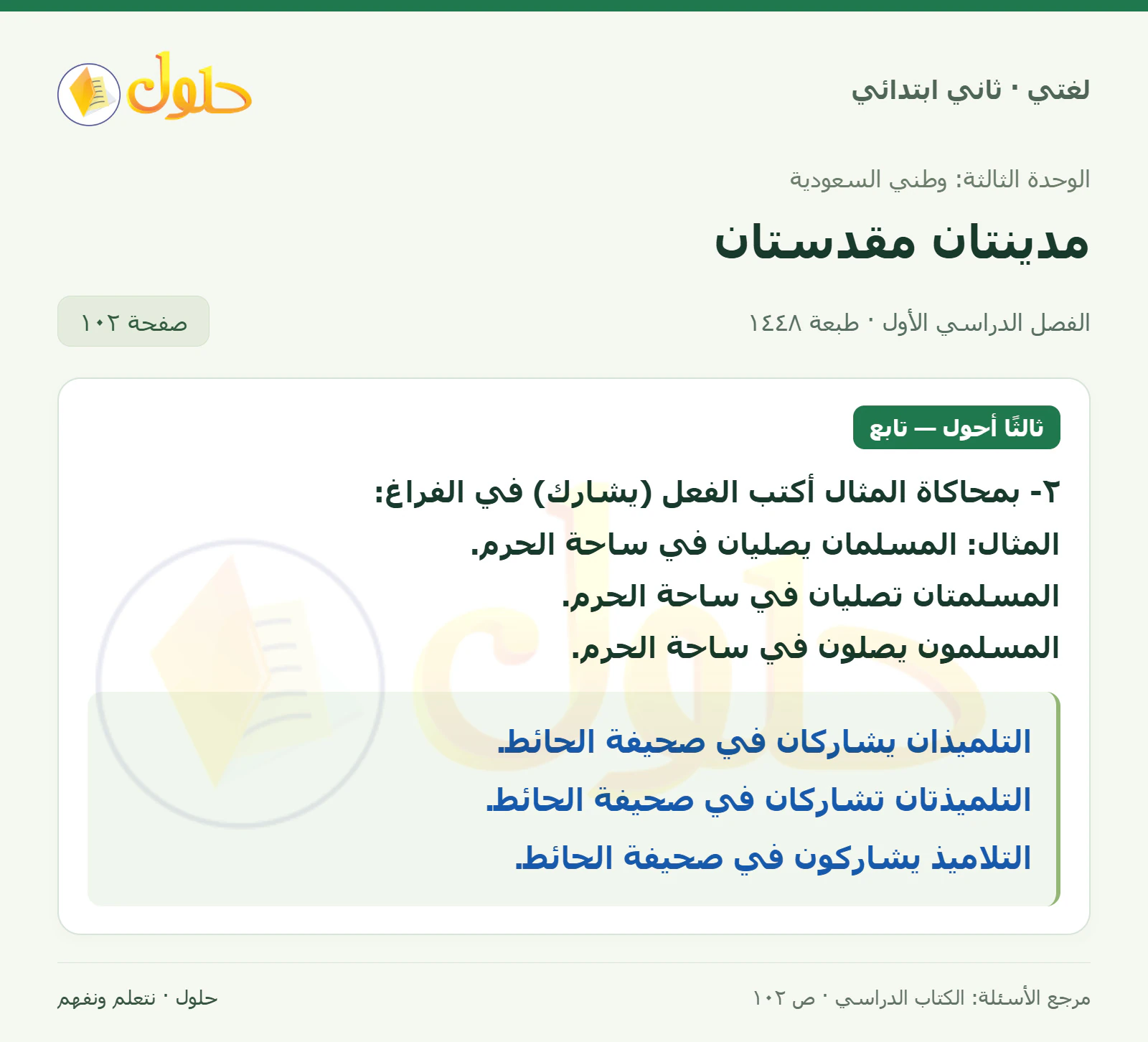 لغتي · ثاني ابتدائي

حلول

الوحدة الثالثة: وطني السعودية

مدينتان مقدستان

الفصل الدراسي الأول · طبعة ١٤٤٨

صفحة ١٠٢

ثالثًا أحول — تابع

٢- بمحاكاة المثال أكتب الفعل (يشارك) في الفراغ:

المثال: المسلمان يصليان في ساحة الحرم.

المسلمتان تصليان في ساحة الحرم.

المسلمون يصلون في ساحة الحرم.

التلميذان يشاركان في صحيفة الحائط.

التلميذتان تشاركان في صحيفة الحائط.

التلاميذ يشاركون في صحيفة الحائط.

مرجع الأسئلة: الكتاب الدراسي · ص ١٠٢

حلول · نتعلم ونفهم